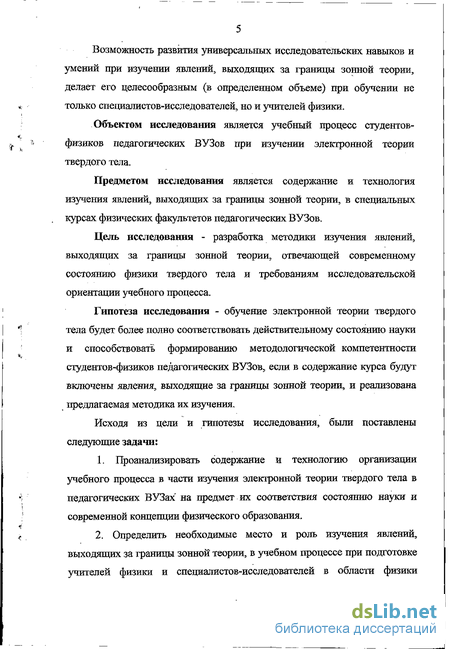 5

Возможность развития универсальных исследовательских навыков и умений при изучении явлений, выходящих за границы зонной теории, делает его целесообразным (в определенном объеме) при обучении не только специалистов-исследователей, но и учителей физики.

Объектом исследования является учебный процесс студентов-физиков педагогических ВУЗов при изучении электронной теории твердого тела.

Предметом исследования является содержание и технология изучения явлений, выходящих за границы зонной теории, в специальных курсах физических факультетов педагогических ВУЗов.

Цель исследования - разработка методики изучения явлений, выходящих за границы зонной теории, отвечающей современному состоянию физики твердого тела и требованиям исследовательской ориентации учебного процесса.

Гипотеза исследования - обучение электронной теории твердого тела будет более полно соответствовать действительному состоянию науки и способствовать формированию методологической компетентности студентов-физиков педагогических ВУЗов, если в содержание курса будут включены явления, выходящие за границы зонной теории, и реализована предлагаемая методика их изучения.

Исходя из цели и гипотезы исследования, были поставлены следующие задачи:

1. Проанализировать содержание и технологию организации учебного процесса в части изучения электронной теории твердого тела в педагогических ВУЗах на предмет их соответствия состоянию науки и современной концепции физического образования.

2. Определить необходимые место и роль изучения явлений, выходящих за границы зонной теории, в учебном процессе при подготовке учителей физики и специалистов-исследователей в области физики

dsLib.net
библиотека диссертаций